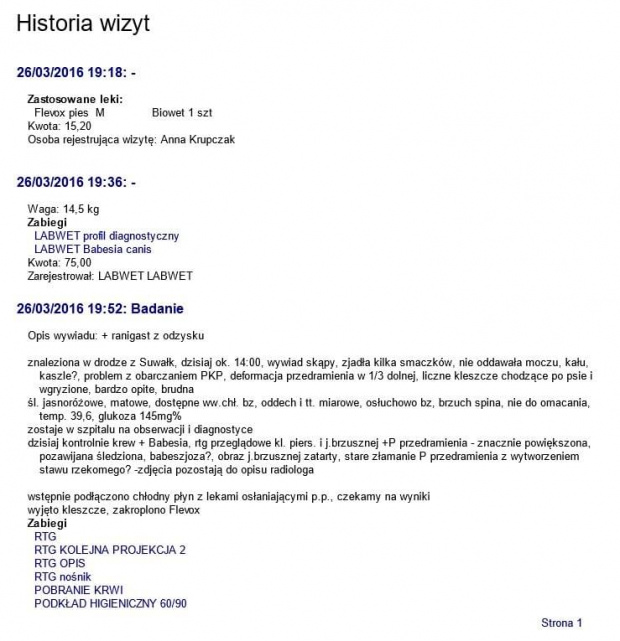 Historia wizyt

26/03/2016 19:18: -

Zastosowane leki:
Flevox pies M Biowet 1 szt
Kwota: 15,20
Osoba rejestrująca wizytę: Anna Krupczak

26/03/2016 19:36: -

Waga: 14,5 kg
Zabiegi
LABWET profil diagnostyczny
LABWET Babesia canis
Kwota: 75,00
Zarejestrował: LABWET LABWET

26/03/2016 19:52: Badanie

Opis wywiadu: + ranigast z odzysku

znaleziona w drodze z Suwałk, dzisiaj ok. 14:00, wywiad skąpy, zjadła kilka smaczków, nie oddawała moczu, kału, kaszle?, problem z obarczaniem PKP, deformacja przedramienia w 1/3 dolnej, liczne kleszcze chodzące po psie i wgryzione, bardzo opite, brudna
śl. jasnoróżowe, matowe, dostępne ww.chł. bz, oddech i tt. miarowe, osłuchowo bz, brzuch spina, nie do omacania, temp. 39,6, glukoza 145mg%
zostaje w szpitalu na obserwacji i diagnostyce
dzisiaj kontrolnie krew + Babesia, rtg przeglądowe kl. piers. i j.brzusznej +P przedramienia - znacznie powiększona, pozawijana śledziona, babeszjoza?, obraz j.brzusznej zatarty, stare złamanie P przedramienia z wytworzeniem stawu rzekomego? -zdjęcia pozostają do opisu radiologa

wstępnie podłączono chłodny płyn z lekami osłaniającymi p.p., czekamy na wyniki
wyjęto kleszcze, zakroplono Flevox
Zabiegi
RTG
RTG KOLEJNA PROJEKCJA 2
RTG OPIS
RTG nośnik
POBRANIE KRWI
PODKŁAD HIGIENICZNY 60/90

Strona 1